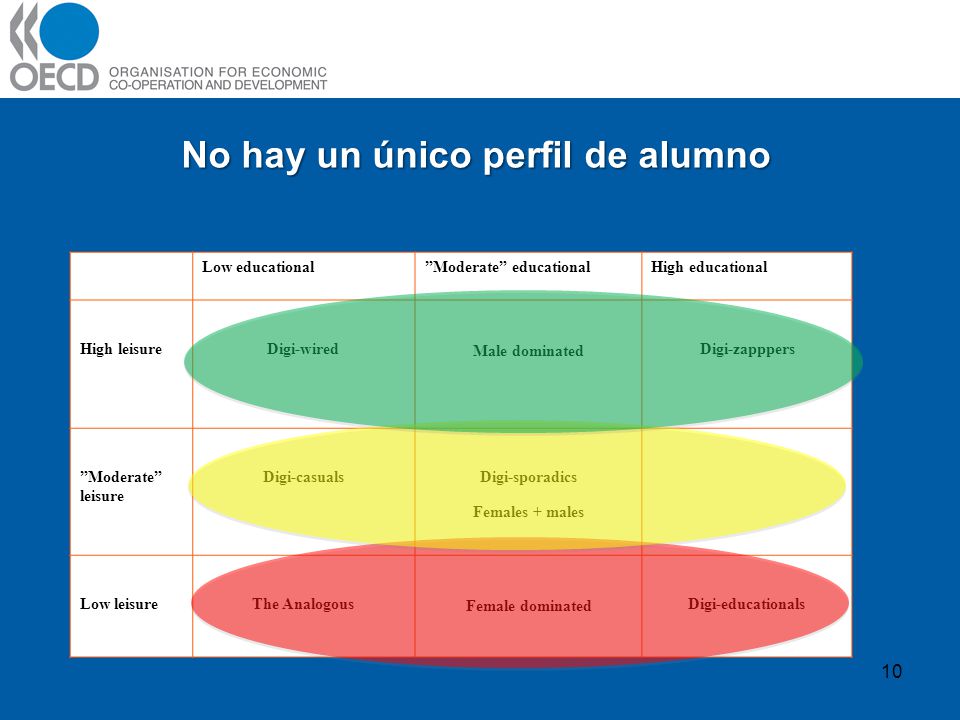 OECD ORGANISATION FOR ECONOMIC CO-OPERATION AND DEVELOPMENT

No hay un único perfil de alumno

| | Low educational | ”Moderate” educational | High educational |
|---|---|---|---|
| High leisure | Digi-wired | Male dominated | Digi-zapppers |
| ”Moderate” leisure | Digi-casuals | Digi-sporadics Females + males | |
| Low leisure | The Analogous | Female dominated | Digi-educationals |

10